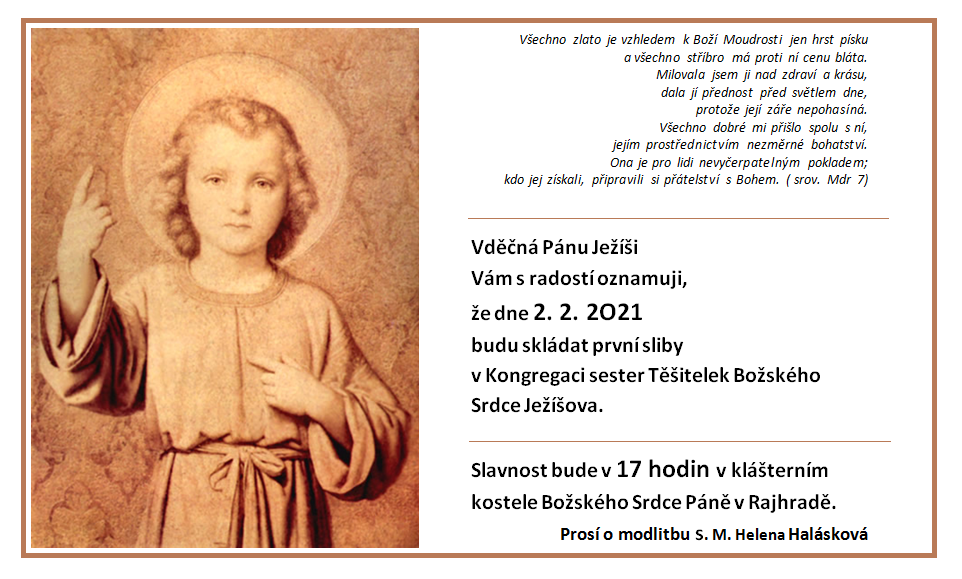 Všechno zlato je vzhledem k Boží Moudrosti jen hrst písku
a všechno stříbro má proti ní cenu bláta.
Milovala jsem ji nad zdraví a krásu,
dala jí přednost před světlem dne,
protože její záře nepohasíná.
Všechno dobré mi přišlo spolu s ní,
jejím prostřednictvím nezměrné bohatství.
Ona je pro lidi nevyčerpatelným pokladem;
kdo jej získali, připravili si přátelství s Bohem. ( srov. Mdr 7)

Vděčná Pánu Ježíši
Vám s radostí oznamuji,
že dne 2. 2. 2O21
budu skládat první sliby
v Kongregaci sester Těšitelek Božského Srdce Ježíšova.

Slavnost bude v 17 hodin v klášterním kostele Božského Srdce Páně v Rajhradě.

Prosí o modlitbu S. M. Helena Halásková